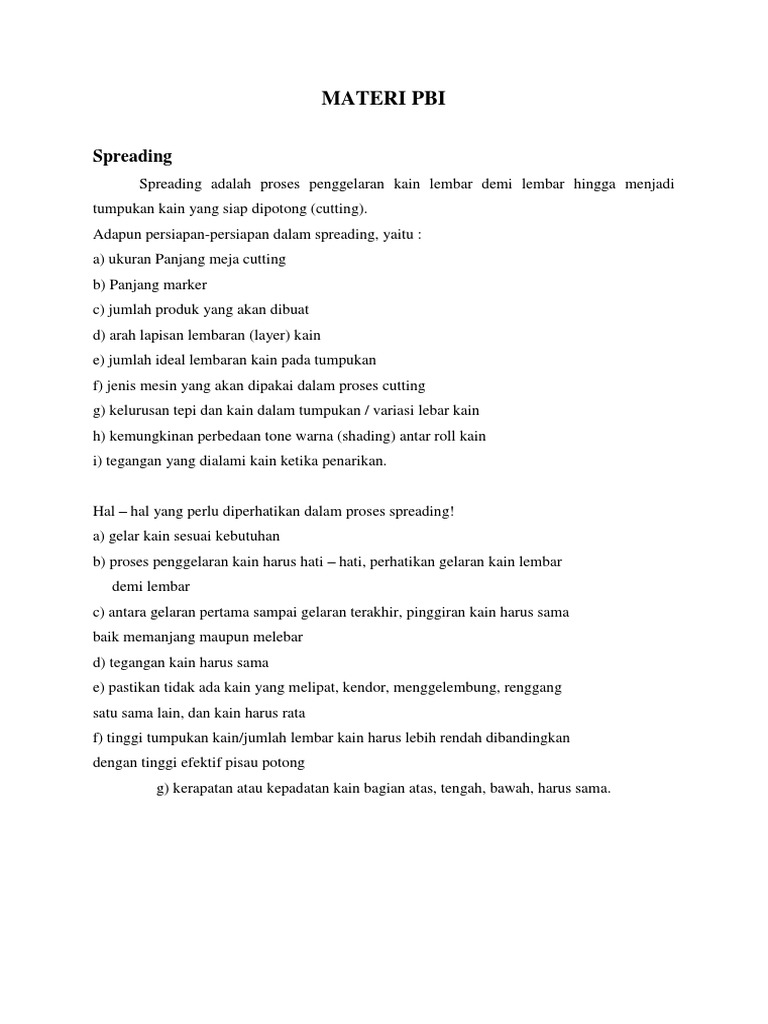 MATERI PBI

Spreading

Spreading adalah proses penggelaran kain lembar demi lembar hingga menjadi tumpukan kain yang siap dipotong (cutting).
Adapun persiapan-persiapan dalam spreading, yaitu :
a) ukuran Panjang meja cutting
b) Panjang marker
c) jumlah produk yang akan dibuat
d) arah lapisan lembaran (layer) kain
e) jumlah ideal lembaran kain pada tumpukan
f) jenis mesin yang akan dipakai dalam proses cutting
g) kelurusan tepi dan kain dalam tumpukan / variasi lebar kain
h) kemungkinan perbedaan tone warna (shading) antar roll kain
i) tegangan yang dialami kain ketika penarikan.

Hal – hal yang perlu diperhatikan dalam proses spreading!
a) gelar kain sesuai kebutuhan
b) proses penggelaran kain harus hati – hati, perhatikan gelaran kain lembar demi lembar
c) antara gelaran pertama sampai gelaran terakhir, pinggiran kain harus sama baik memanjang maupun melebar
d) tegangan kain harus sama
e) pastikan tidak ada kain yang melipat, kendor, menggelembung, renggang satu sama lain, dan kain harus rata
f) tinggi tumpukan kain/jumlah lembar kain harus lebih rendah dibandingkan dengan tinggi efektif pisau potong
g) kerapatan atau kepadatan kain bagian atas, tengah, bawah, harus sama.